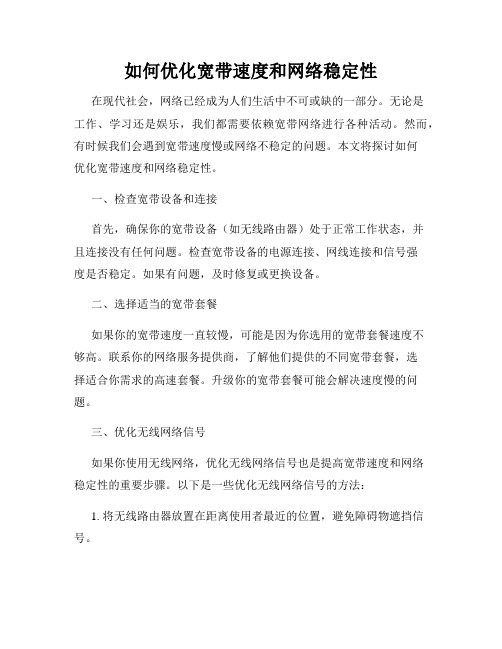 如何优化宽带速度和网络稳定性

在现代社会，网络已经成为人们生活中不可或缺的一部分。无论是工作、学习还是娱乐，我们都需要依赖宽带网络进行各种活动。然而，有时候我们会遇到宽带速度慢或网络不稳定的问题。本文将探讨如何优化宽带速度和网络稳定性。

一、检查宽带设备和连接

首先，确保你的宽带设备（如无线路由器）处于正常工作状态，并且连接没有任何问题。检查宽带设备的电源连接、网线连接和信号强度是否稳定。如果有问题，及时修复或更换设备。

二、选择适当的宽带套餐

如果你的宽带速度一直较慢，可能是因为你选用的宽带套餐速度不够高。联系你的网络服务提供商，了解他们提供的不同宽带套餐，选择适合你需求的高速套餐。升级你的宽带套餐可能会解决速度慢的问题。

三、优化无线网络信号

如果你使用无线网络，优化无线网络信号也是提高宽带速度和网络稳定性的重要步骤。以下是一些优化无线网络信号的方法：

1. 将无线路由器放置在距离使用者最近的位置，避免障碍物遮挡信号。